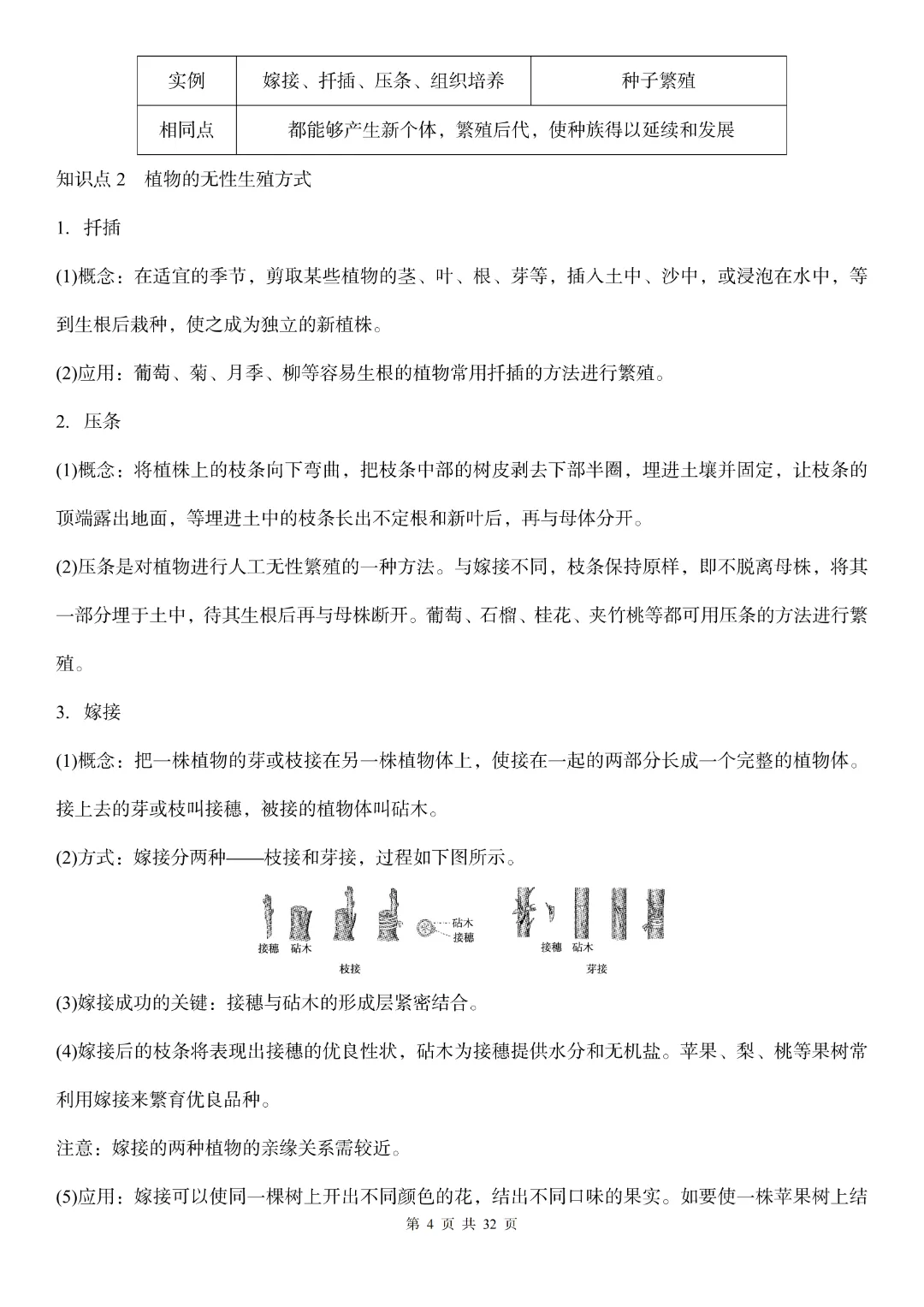 | 实例 | 嫁接、扦插、压条、组织培养 | 种子繁殖 |
|---|---|---|
| 相同点 | 都能够产生新个体，繁殖后代，使种族得以延续和发展 | |

知识点 2　植物的无性生殖方式

1. 扦插

(1)概念：在适宜的季节，剪取某些植物的茎、叶、根、芽等，插入土中、沙中，或浸泡在水中，等到生根后栽种，使之成为独立的新植株。

(2)应用：葡萄、菊、月季、柳等容易生根的植物常用扦插的方法进行繁殖。

2. 压条

(1)概念：将植株上的枝条向下弯曲，把枝条中部的树皮剥去下部半圈，埋进土壤并固定，让枝条的顶端露出地面，等埋进土中的枝条长出不定根和新叶后，再与母体分开。

(2)压条是对植物进行人工无性繁殖的一种方法。与嫁接不同，枝条保持原样，即不脱离母株，将其一部分埋于土中，待其生根后再与母株断开。葡萄、石榴、桂花、夹竹桃等都可用压条的方法进行繁殖。

3. 嫁接

(1)概念：把一株植物的芽或枝接在另一株植物体上，使接在一起的两部分长成一个完整的植物体。接上去的芽或枝叫接穗，被接的植物体叫砧木。

(2)方式：嫁接分两种——枝接和芽接，过程如下图所示。

接穗　砧木　砧木　接穗
枝接

接穗　砧木
芽接

(3)嫁接成功的关键：接穗与砧木的形成层紧密结合。

(4)嫁接后的枝条将表现出接穗的优良性状，砧木为接穗提供水分和无机盐。苹果、梨、桃等果树常利用嫁接来繁育优良品种。

注意：嫁接的两种植物的亲缘关系需较近。

(5)应用：嫁接可以使同一棵树上开出不同颜色的花，结出不同口味的果实。如要使一株苹果树上结

第 4 页 共 32 页